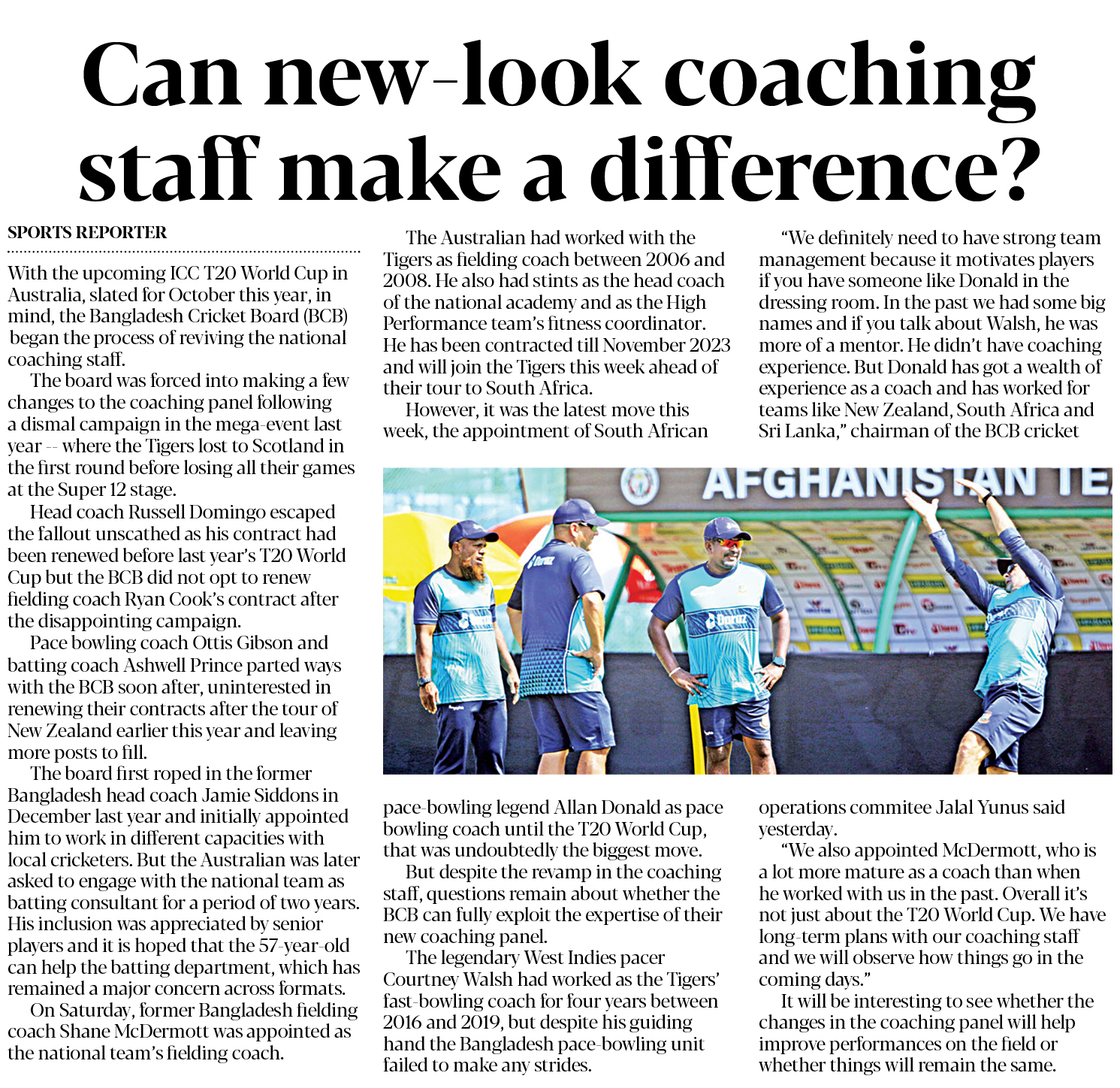 Can new-look coaching staff make a difference?

SPORTS REPORTER

With the upcoming ICC T20 World Cup in Australia, slated for October this year, in mind, the Bangladesh Cricket Board (BCB) began the process of reviving the national coaching staff.

The board was forced into making a few changes to the coaching panel following a dismal campaign in the mega-event last year -- where the Tigers lost to Scotland in the first round before losing all their games at the Super 12 stage.

Head coach Russell Domingo escaped the fallout unscathed as his contract had been renewed before last year's T20 World Cup but the BCB did not opt to renew fielding coach Ryan Cook's contract after the disappointing campaign.

Pace bowling coach Ottis Gibson and batting coach Ashwell Prince parted ways with the BCB soon after, uninterested in renewing their contracts after the tour of New Zealand earlier this year and leaving more posts to fill.

The board first roped in the former Bangladesh head coach Jamie Siddons in December last year and initially appointed him to work in different capacities with local cricketers. But the Australian was later asked to engage with the national team as batting consultant for a period of two years. His inclusion was appreciated by senior players and it is hoped that the 57-year-old can help the batting department, which has remained a major concern across formats.

On Saturday, former Bangladesh fielding coach Shane McDermott was appointed as the national team's fielding coach.

The Australian had worked with the Tigers as fielding coach between 2006 and 2008. He also had stints as the head coach of the national academy and as the High Performance team's fitness coordinator. He has been contracted till November 2023 and will join the Tigers this week ahead of their tour to South Africa.

However, it was the latest move this week, the appointment of South African pace-bowling legend Allan Donald as pace bowling coach until the T20 World Cup, that was undoubtedly the biggest move.

But despite the revamp in the coaching staff, questions remain about whether the BCB can fully exploit the expertise of their new coaching panel.

The legendary West Indies pacer Courtney Walsh had worked as the Tigers' fast-bowling coach for four years between 2016 and 2019, but despite his guiding hand the Bangladesh pace-bowling unit failed to make any strides.

"We definitely need to have strong team management because it motivates players if you have someone like Donald in the dressing room. In the past we had some big names and if you talk about Walsh, he was more of a mentor. He didn't have coaching experience. But Donald has got a wealth of experience as a coach and has worked for teams like New Zealand, South Africa and Sri Lanka," chairman of the BCB cricket operations commitee Jalal Yunus said yesterday.

"We also appointed McDermott, who is a lot more mature as a coach than when he worked with us in the past. Overall it's not just about the T20 World Cup. We have long-term plans with our coaching staff and we will observe how things go in the coming days."

It will be interesting to see whether the changes in the coaching panel will help improve performances on the field or whether things will remain the same.

AFGHANISTAN TE